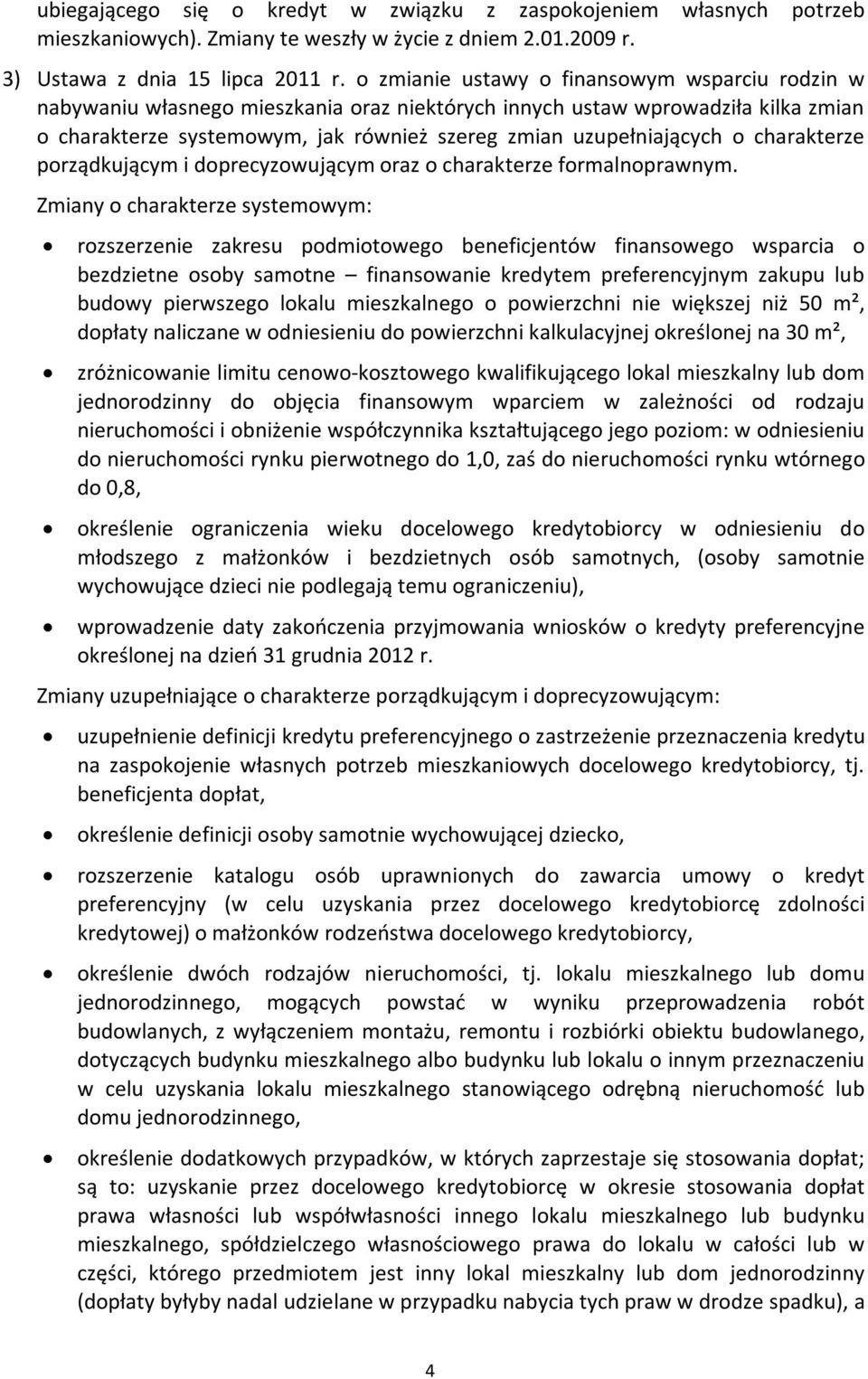 ubiegającego się o kredyt w związku z zaspokojeniem własnych potrzeb mieszkaniowych). Zmiany te weszły w życie z dniem 2.01.2009 r.

3) Ustawa z dnia 15 lipca 2011 r. o zmianie ustawy o finansowym wsparciu rodzin w nabywaniu własnego mieszkania oraz niektórych innych ustaw wprowadziła kilka zmian o charakterze systemowym, jak również szereg zmian uzupełniających o charakterze porządkującym i doprecyzowującym oraz o charakterze formalnoprawnym.

Zmiany o charakterze systemowym:

• rozszerzenie zakresu podmiotowego beneficjentów finansowego wsparcia o bezdzietne osoby samotne – finansowanie kredytem preferencyjnym zakupu lub budowy pierwszego lokalu mieszkalnego o powierzchni nie większej niż 50 m², dopłaty naliczane w odniesieniu do powierzchni kalkulacyjnej określonej na 30 m²,

• zróżnicowanie limitu cenowo-kosztowego kwalifikującego lokal mieszkalny lub dom jednorodzinny do objęcia finansowym wparciem w zależności od rodzaju nieruchomości i obniżenie współczynnika kształtującego jego poziom: w odniesieniu do nieruchomości rynku pierwotnego do 1,0, zaś do nieruchomości rynku wtórnego do 0,8,

• określenie ograniczenia wieku docelowego kredytobiorcy w odniesieniu do młodszego z małżonków i bezdzietnych osób samotnych, (osoby samotnie wychowujące dzieci nie podlegają temu ograniczeniu),

• wprowadzenie daty zakończenia przyjmowania wniosków o kredyty preferencyjne określonej na dzień 31 grudnia 2012 r.

Zmiany uzupełniające o charakterze porządkującym i doprecyzowującym:

• uzupełnienie definicji kredytu preferencyjnego o zastrzeżenie przeznaczenia kredytu na zaspokojenie własnych potrzeb mieszkaniowych docelowego kredytobiorcy, tj. beneficjenta dopłat,

• określenie definicji osoby samotnie wychowującej dziecko,

• rozszerzenie katalogu osób uprawnionych do zawarcia umowy o kredyt preferencyjny (w celu uzyskania przez docelowego kredytobiorcę zdolności kredytowej) o małżonków rodzeństwa docelowego kredytobiorcy,

• określenie dwóch rodzajów nieruchomości, tj. lokalu mieszkalnego lub domu jednorodzinnego, mogących powstać w wyniku przeprowadzenia robót budowlanych, z wyłączeniem montażu, remontu i rozbiórki obiektu budowlanego, dotyczących budynku mieszkalnego albo budynku lub lokalu o innym przeznaczeniu w celu uzyskania lokalu mieszkalnego stanowiącego odrębną nieruchomość lub domu jednorodzinnego,

• określenie dodatkowych przypadków, w których zaprzestaje się stosowania dopłat; są to: uzyskanie przez docelowego kredytobiorcę w okresie stosowania dopłat prawa własności lub współwłasności innego lokalu mieszkalnego lub budynku mieszkalnego, spółdzielczego własnościowego prawa do lokalu w całości lub w części, którego przedmiotem jest inny lokal mieszkalny lub dom jednorodzinny (dopłaty byłyby nadal udzielane w przypadku nabycia tych praw w drodze spadku), a

4